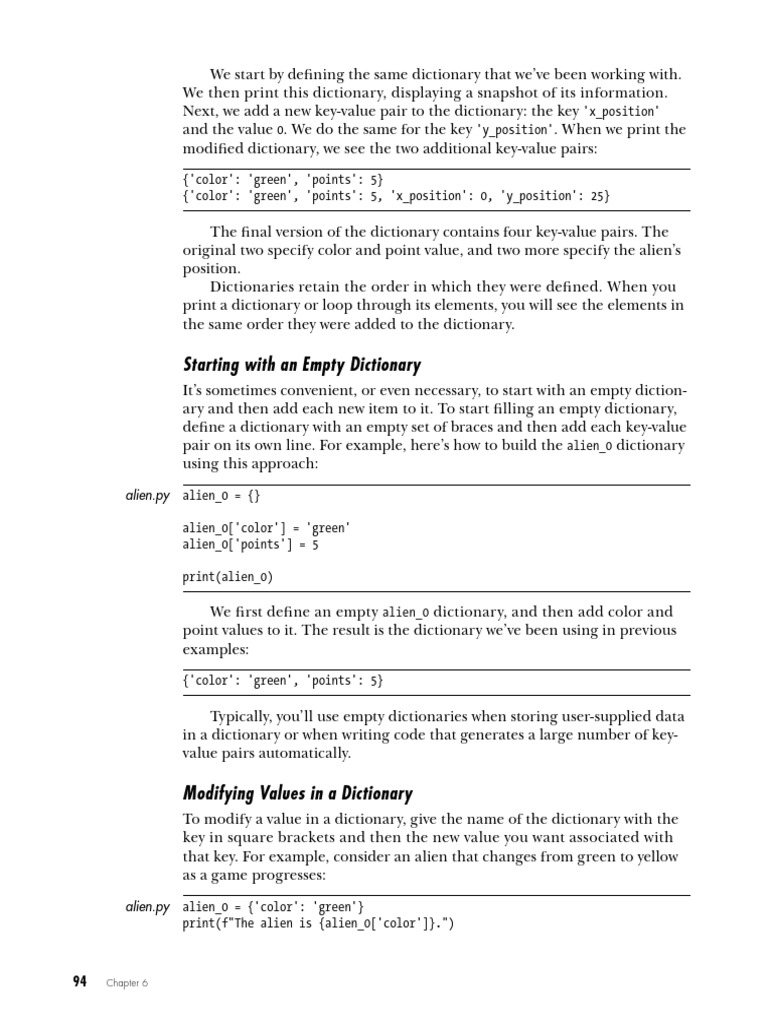 We start by defining the same dictionary that we've been working with. We then print this dictionary, displaying a snapshot of its information. Next, we add a new key-value pair to the dictionary: the key 'x_position' and the value 0. We do the same for the key 'y_position'. When we print the modified dictionary, we see the two additional key-value pairs:

{'color': 'green', 'points': 5}
{'color': 'green', 'points': 5, 'x_position': 0, 'y_position': 25}

The final version of the dictionary contains four key-value pairs. The original two specify color and point value, and two more specify the alien's position.

Dictionaries retain the order in which they were defined. When you print a dictionary or loop through its elements, you will see the elements in the same order they were added to the dictionary.

Starting with an Empty Dictionary

It's sometimes convenient, or even necessary, to start with an empty dictionary and then add each new item to it. To start filling an empty dictionary, define a dictionary with an empty set of braces and then add each key-value pair on its own line. For example, here's how to build the alien_0 dictionary using this approach:

alien.py
alien_0 = {}

alien_0['color'] = 'green'
alien_0['points'] = 5

print(alien_0)

We first define an empty alien_0 dictionary, and then add color and point values to it. The result is the dictionary we've been using in previous examples:

{'color': 'green', 'points': 5}

Typically, you'll use empty dictionaries when storing user-supplied data in a dictionary or when writing code that generates a large number of key-value pairs automatically.

Modifying Values in a Dictionary

To modify a value in a dictionary, give the name of the dictionary with the key in square brackets and then the new value you want associated with that key. For example, consider an alien that changes from green to yellow as a game progresses:

alien.py
alien_0 = {'color': 'green'}
print(f"The alien is {alien_0['color']}.")

94 Chapter 6